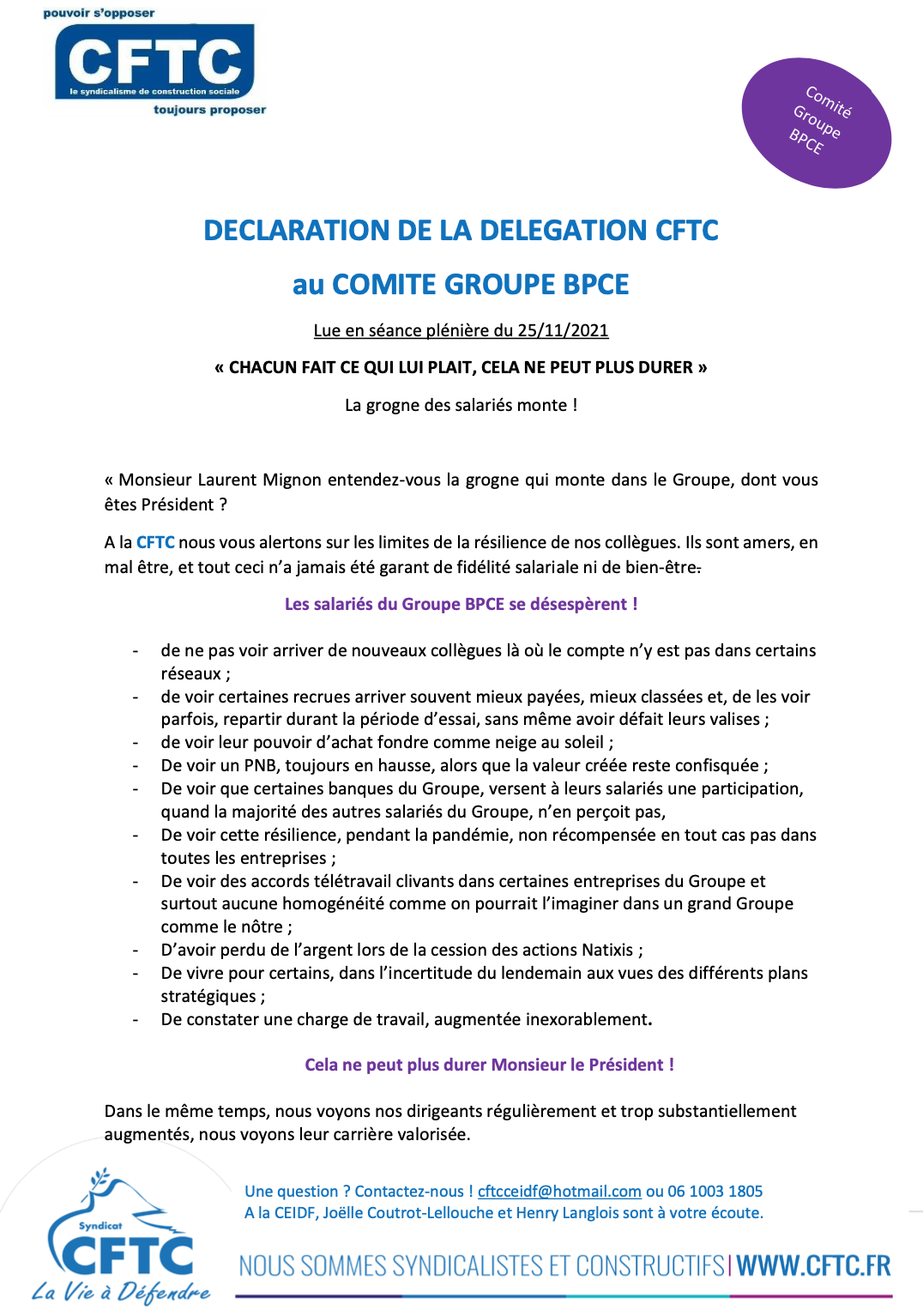 pouvoir s'opposer
CFTC
le syndicalisme de construction sociale
toujours proposer

Comité Groupe BPCE

DECLARATION DE LA DELEGATION CFTC

au COMITE GROUPE BPCE

Lue en séance plénière du 25/11/2021

« CHACUN FAIT CE QUI LUI PLAIT, CELA NE PEUT PLUS DURER »

La grogne des salariés monte !

« Monsieur Laurent Mignon entendez-vous la grogne qui monte dans le Groupe, dont vous êtes Président ?

A la CFTC nous vous alertons sur les limites de la résilience de nos collègues. Ils sont amers, en mal être, et tout ceci n'a jamais été garant de fidélité salariale ni de bien-être.

Les salariés du Groupe BPCE se désespèrent !

- de ne pas voir arriver de nouveaux collègues là où le compte n'y est pas dans certains réseaux ;
- de voir certaines recrues arriver souvent mieux payées, mieux classées et, de les voir parfois, repartir durant la période d'essai, sans même avoir défait leurs valises ;
- de voir leur pouvoir d'achat fondre comme neige au soleil ;
- De voir un PNB, toujours en hausse, alors que la valeur créée reste confisquée ;
- De voir que certaines banques du Groupe, versent à leurs salariés une participation, quand la majorité des autres salariés du Groupe, n'en perçoit pas,
- De voir cette résilience, pendant la pandémie, non récompensée en tout cas pas dans toutes les entreprises ;
- De voir des accords télétravail clivants dans certaines entreprises du Groupe et surtout aucune homogénéité comme on pourrait l'imaginer dans un grand Groupe comme le nôtre ;
- D'avoir perdu de l'argent lors de la cession des actions Natixis ;
- De vivre pour certains, dans l'incertitude du lendemain aux vues des différents plans stratégiques ;
- De constater une charge de travail, augmentée inexorablement.

Cela ne peut plus durer Monsieur le Président !

Dans le même temps, nous voyons nos dirigeants régulièrement et trop substantiellement augmentés, nous voyons leur carrière valorisée.

Syndicat CFTC La Vie à Défendre

Une question ? Contactez-nous ! cftcceidf@hotmail.com ou 06 1003 1805
A la CEIDF, Joëlle Coutrot-Lellouche et Henry Langlois sont à votre écoute.

NOUS SOMMES SYNDICALISTES ET CONSTRUCTIFS | WWW.CFTC.FR